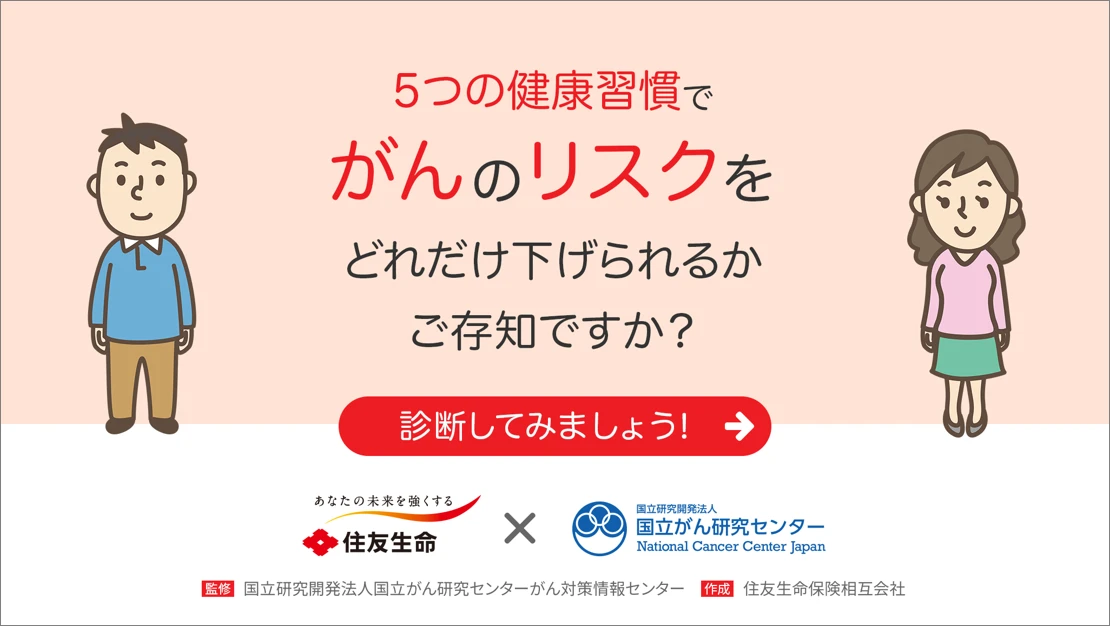 5つの健康習慣で
がんのリスクを
どれだけ下げられるか
ご存知ですか?

診断してみましょう!

あなたの未来を強くする
住友生命

×

国立研究開発法人
国立がん研究センター
National Cancer Center Japan

監修 国立研究開発法人国立がん研究センターがん対策情報センター 作成 住友生命保険相互会社